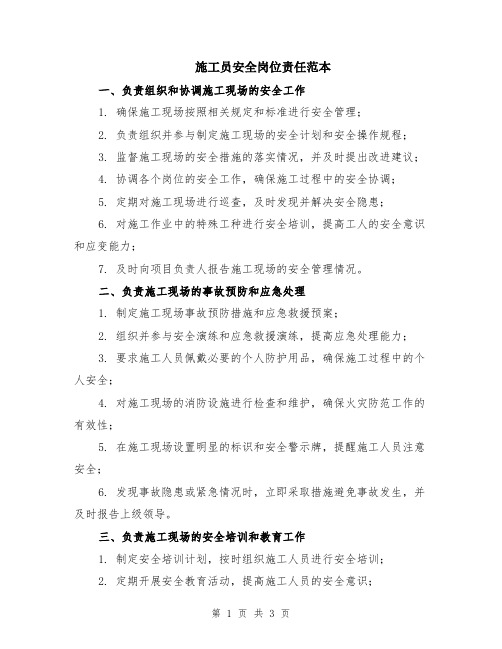 施工员安全岗位责任范本

一、负责组织和协调施工现场的安全工作

1. 确保施工现场按照相关规定和标准进行安全管理；

2. 负责组织并参与制定施工现场的安全计划和安全操作规程；

3. 监督施工现场的安全措施的落实情况，并及时提出改进建议；

4. 协调各个岗位的安全工作，确保施工过程中的安全协调；

5. 定期对施工现场进行巡查，及时发现并解决安全隐患；

6. 对施工作业中的特殊工种进行安全培训，提高工人的安全意识和应变能力；

7. 及时向项目负责人报告施工现场的安全管理情况。

二、负责施工现场的事故预防和应急处理

1. 制定施工现场事故预防措施和应急救援预案；

2. 组织并参与安全演练和应急救援演练，提高应急处理能力；

3. 要求施工人员佩戴必要的个人防护用品，确保施工过程中的个人安全；

4. 对施工现场的消防设施进行检查和维护，确保火灾防范工作的有效性；

5. 在施工现场设置明显的标识和安全警示牌，提醒施工人员注意安全；

6. 发现事故隐患或紧急情况时，立即采取措施避免事故发生，并及时报告上级领导。

三、负责施工现场的安全培训和教育工作

1. 制定安全培训计划，按时组织施工人员进行安全培训；

2. 定期开展安全教育活动，提高施工人员的安全意识；

第 1 页 共 3 页